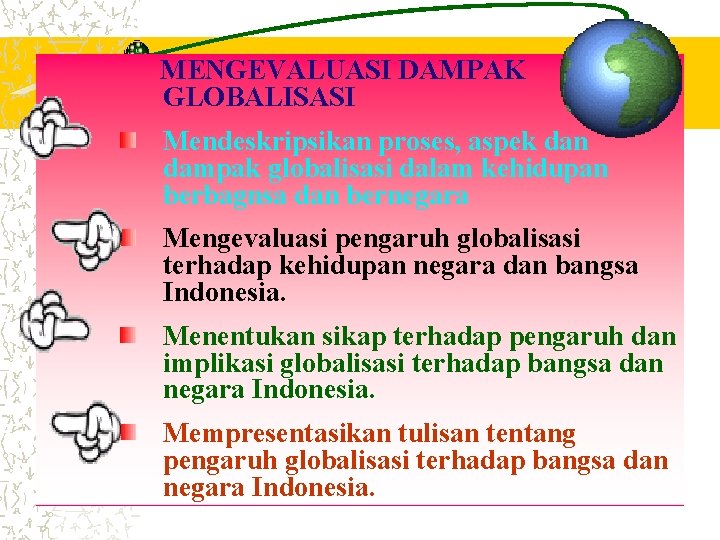 MENGEVALUASI DAMPAK GLOBALISASI

Mendeskripsikan proses, aspek dan dampak globalisasi dalam kehidupan berbagnsa dan bernegara

Mengevaluasi pengaruh globalisasi terhadap kehidupan negara dan bangsa Indonesia.

Menentukan sikap terhadap pengaruh dan implikasi globalisasi terhadap bangsa dan negara Indonesia.

Mempresentasikan tulisan tentang pengaruh globalisasi terhadap bangsa dan negara Indonesia.